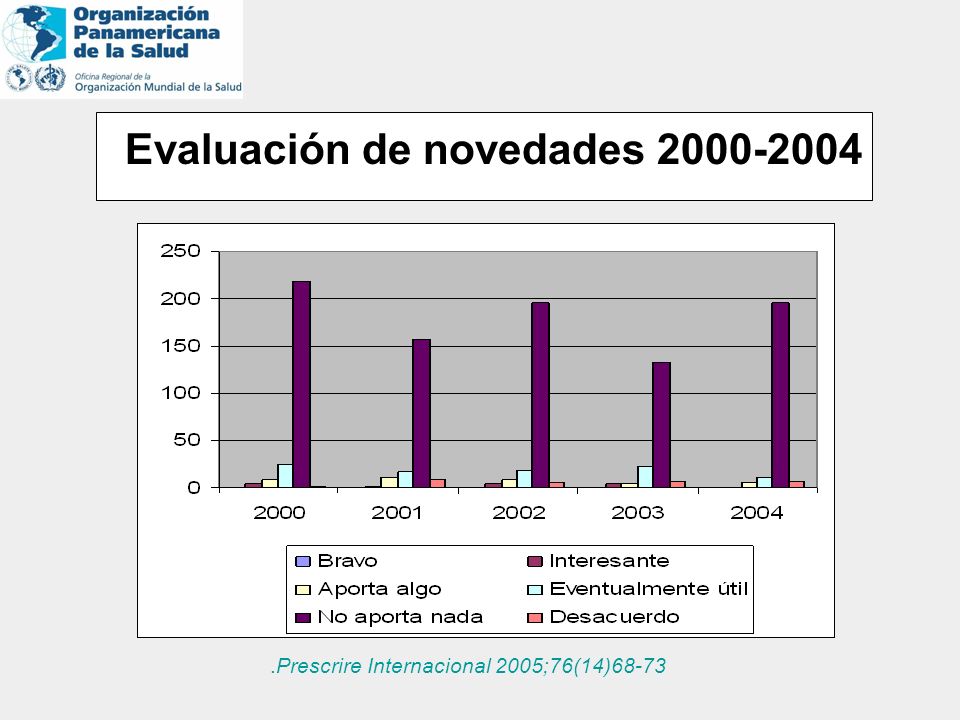 Organización Panamericana de la Salud
Oficina Regional de la
Organización Mundial de la Salud

Evaluación de novedades 2000-2004

250
200
150
100
50
0

2000 2001 2002 2003 2004

Bravo
Interesante
Aporta algo
Eventualmente útil
No aporta nada
Desacuerdo

.Prescrire Internacional 2005;76(14)68-73